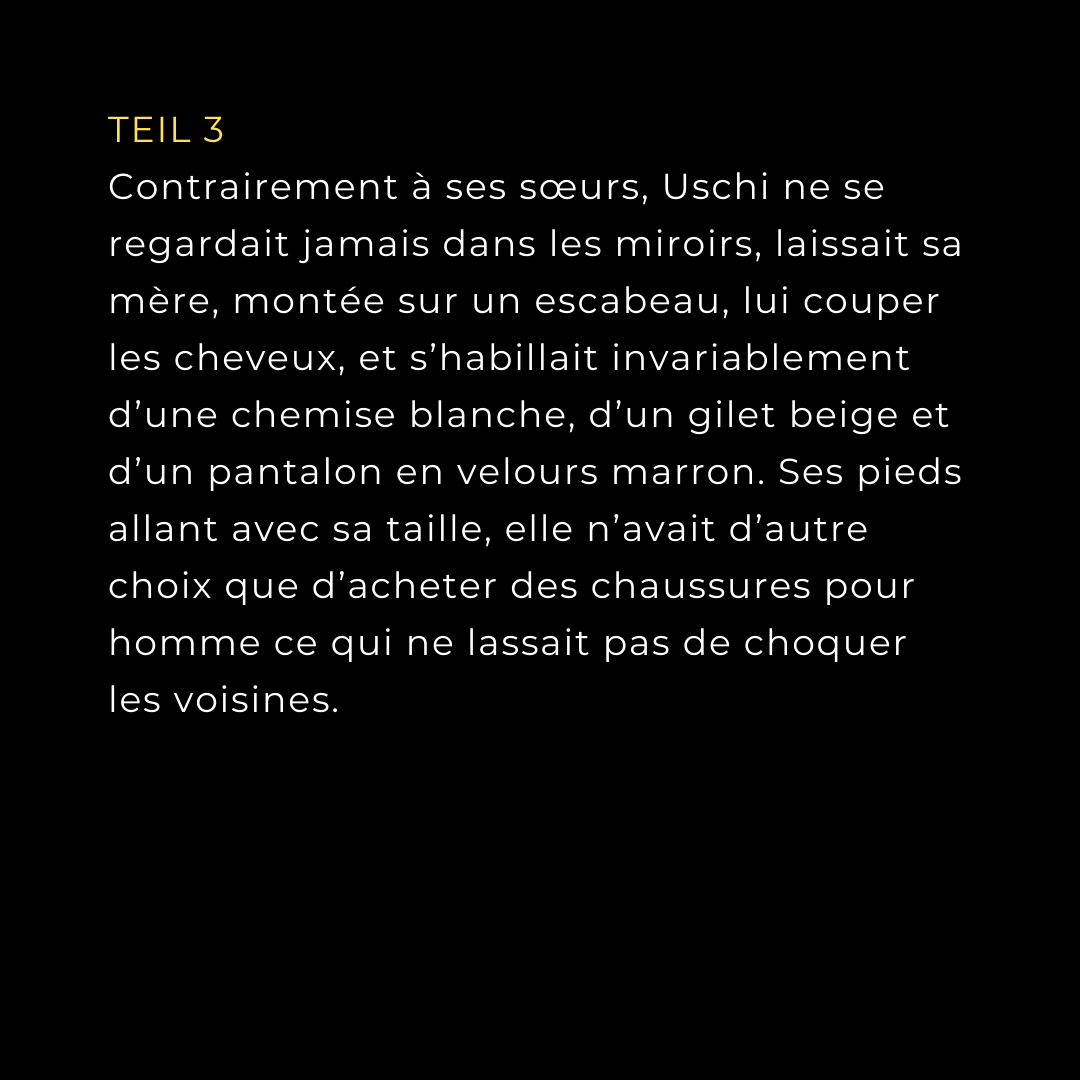 TEIL 3
Contrairement à ses sœurs, Uschi ne se regardait jamais dans les miroirs, laissait sa mère, montée sur un escabeau, lui couper les cheveux, et s’habillait invariablement d’une chemise blanche, d’un gilet beige et d’un pantalon en velours marron. Ses pieds allant avec sa taille, elle n’avait d’autre choix que d’acheter des chaussures pour homme ce qui ne lassait pas de choquer les voisines.